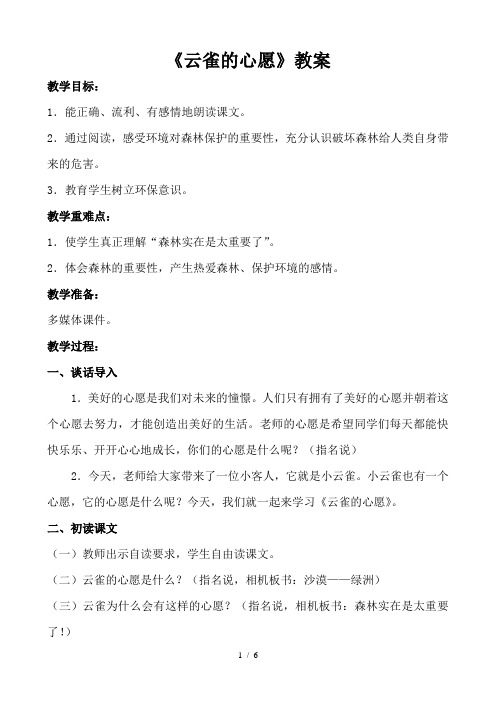 《云雀的心愿》教案

教学目标：

1．能正确、流利、有感情地朗读课文。

2．通过阅读，感受环境对森林保护的重要性，充分认识破坏森林给人类自身带来的危害。

3．教育学生树立环保意识。

教学重难点：

1．使学生真正理解“森林实在是太重要了”。

2．体会森林的重要性，产生热爱森林、保护环境的感情。

教学准备：

多媒体课件。

教学过程：

一、谈话导入

1．美好的心愿是我们对未来的憧憬。人们只有拥有了美好的心愿并朝着这个心愿去努力，才能创造出美好的生活。老师的心愿是希望同学们每天都能快快乐乐、开开心心地成长，你们的心愿是什么呢？（指名说）

2．今天，老师给大家带来了一位小客人，它就是小云雀。小云雀也有一个心愿，它的心愿是什么呢？今天，我们就一起来学习《云雀的心愿》。

二、初读课文

（一）教师出示自读要求，学生自由读课文。

（二）云雀的心愿是什么？（指名说，相机板书：沙漠——绿洲）

（三）云雀为什么会有这样的心愿？（指名说，相机板书：森林实在是太重要了！）

1 / 6